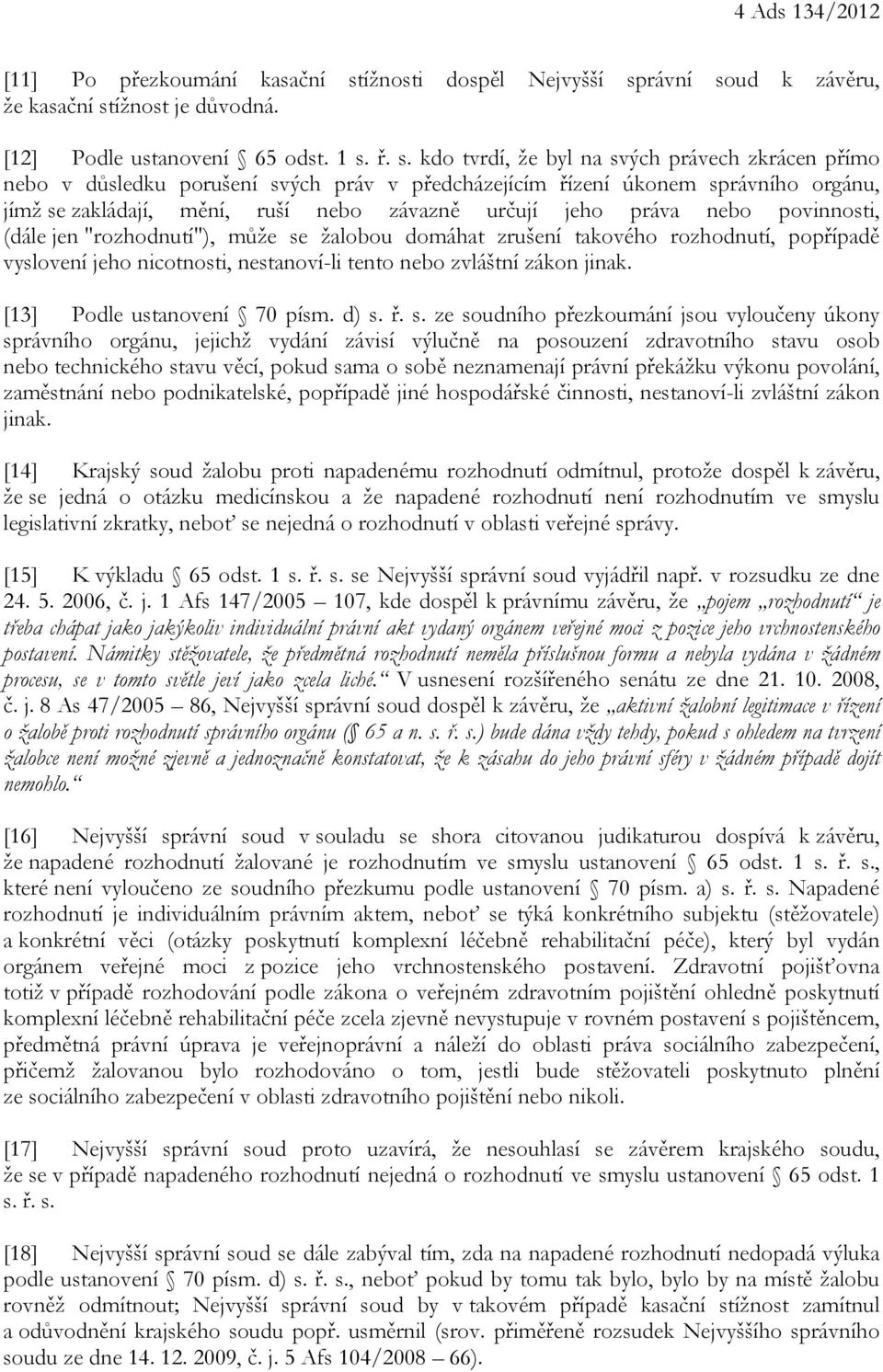 4 Ads 134/2012

[11] Po přezkoumání kasační stížnosti dospěl Nejvyšší správní soud k závěru, že kasační stížnost je důvodná.

[12] Podle ustanovení § 65 odst. 1 s. ř. s. kdo tvrdí, že byl na svých právech zkrácen přímo nebo v důsledku porušení svých práv v předcházejícím řízení úkonem správního orgánu, jímž se zakládají, mění, ruší nebo závazně určují jeho práva nebo povinnosti, (dále jen "rozhodnutí"), může se žalobou domáhat zrušení takového rozhodnutí, popřípadě vyslovení jeho nicotnosti, nestanoví-li tento nebo zvláštní zákon jinak.

[13] Podle ustanovení § 70 písm. d) s. ř. s. ze soudního přezkoumání jsou vyloučeny úkony správního orgánu, jejichž vydání závisí výlučně na posouzení zdravotního stavu osob nebo technického stavu věcí, pokud sama o sobě neznamenají právní překážku výkonu povolání, zaměstnání nebo podnikatelské, popřípadě jiné hospodářské činnosti, nestanoví-li zvláštní zákon jinak.

[14] Krajský soud žalobu proti napadenému rozhodnutí odmítnul, protože dospěl k závěru, že se jedná o otázku medicínskou a že napadené rozhodnutí není rozhodnutím ve smyslu legislativní zkratky, neboť se nejedná o rozhodnutí v oblasti veřejné správy.

[15] K výkladu § 65 odst. 1 s. ř. s. se Nejvyšší správní soud vyjádřil např. v rozsudku ze dne 24. 5. 2006, č. j. 1 Afs 147/2005 – 107, kde dospěl k právnímu závěru, že „pojem „rozhodnutí“ je třeba chápat jako jakýkoliv individuální právní akt vydaný orgánem veřejné moci z pozice jeho vrchnostenského postavení. Námitky stěžovatele, že předmětná rozhodnutí neměla příslušnou formu a nebyla vydána v žádném procesu, se v tomto světle jeví jako zcela liché.“ V usnesení rozšířeného senátu ze dne 21. 10. 2008, č. j. 8 As 47/2005 – 86, Nejvyšší správní soud dospěl k závěru, že „aktivní žalobní legitimace v řízení o žalobě proti rozhodnutí správního orgánu (§ 65 a n. s. ř. s.) bude dána vždy tehdy, pokud s ohledem na tvrzení žalobce není možné zjevně a jednoznačně konstatovat, že k zásahu do jeho právní sféry v žádném případě dojít nemohlo.“

[16] Nejvyšší správní soud v souladu se shora citovanou judikaturou dospívá k závěru, že napadené rozhodnutí žalované je rozhodnutím ve smyslu ustanovení § 65 odst. 1 s. ř. s., které není vyloučeno ze soudního přezkumu podle ustanovení § 70 písm. a) s. ř. s. Napadené rozhodnutí je individuálním právním aktem, neboť se týká konkrétního subjektu (stěžovatele) a konkrétní věci (otázky poskytnutí komplexní léčebně rehabilitační péče), který byl vydán orgánem veřejné moci z pozice jeho vrchnostenského postavení. Zdravotní pojišťovna totiž v případě rozhodování podle zákona o veřejném zdravotním pojištění ohledně poskytnutí komplexní léčebně rehabilitační péče zcela zjevně nevystupuje v rovném postavení s pojištěncem, předmětná právní úprava je veřejnoprávní a náleží do oblasti práva sociálního zabezpečení, přičemž žalovanou bylo rozhodováno o tom, jestli bude stěžovateli poskytnuto plnění ze sociálního zabezpečení v oblasti zdravotního pojištění nebo nikoli.

[17] Nejvyšší správní soud proto uzavírá, že nesouhlasí se závěrem krajského soudu, že se v případě napadeného rozhodnutí nejedná o rozhodnutí ve smyslu ustanovení § 65 odst. 1 s. ř. s.

[18] Nejvyšší správní soud se dále zabýval tím, zda na napadené rozhodnutí nedopadá výluka podle ustanovení § 70 písm. d) s. ř. s., neboť pokud by tomu tak bylo, bylo by na místě žalobu rovněž odmítnout; Nejvyšší správní soud by v takovém případě kasační stížnost zamítnul a odůvodnění krajského soudu popř. usměrnil (srov. přiměřeně rozsudek Nejvyššího správního soudu ze dne 14. 12. 2009, č. j. 5 Afs 104/2008 – 66).